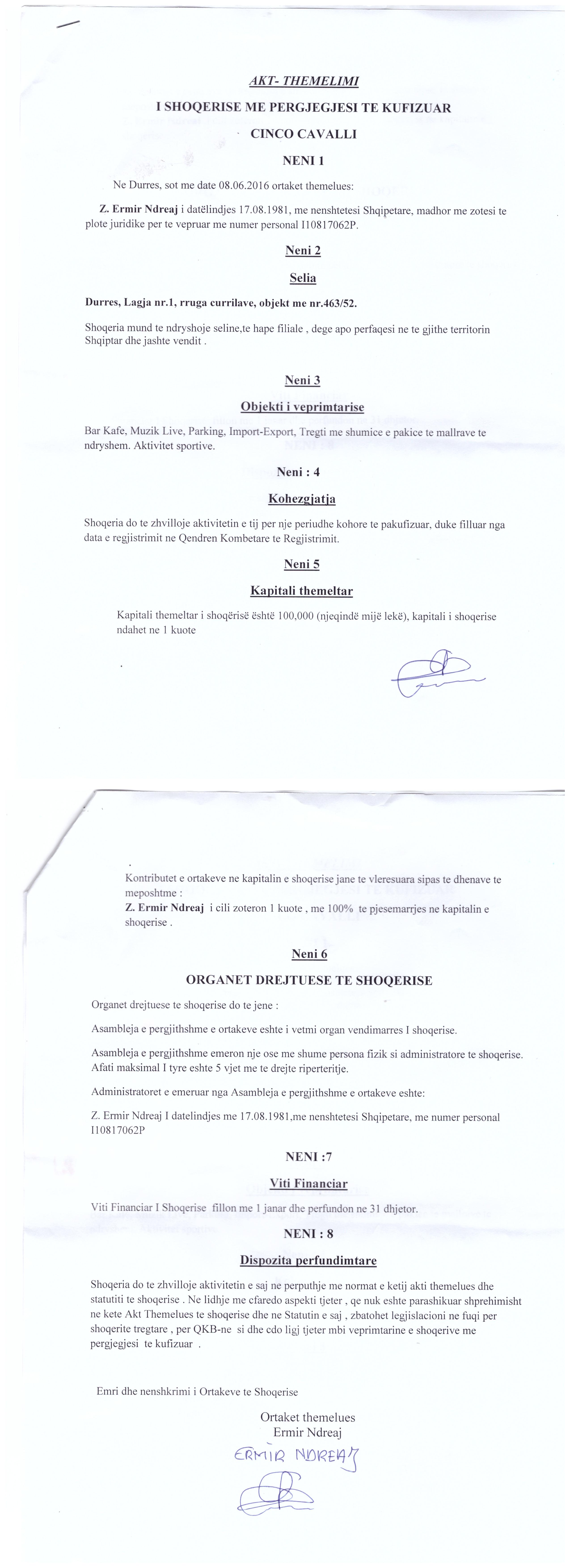 AKT- THEMELIMI

I SHOQERISE ME PERGJEGJESI TE KUFIZUAR

CINCO CAVALLI

NENI 1

Ne Durres, sot me date 08.06.2016 ortaket themelues:

Z. Ermir Ndreaj i datëlindjes 17.08.1981, me nenshtetesi Shqipetare, madhor me zotesi te plote juridike per te vepruar me numer personal I10817062P.

Neni 2

Selia

Durres, Lagja nr.1, rruga currilave, objekt me nr.463/52.

Shoqeria mund te ndryshoje seline,te hape filiale , dege apo perfaqesi ne te gjithe territorin Shqiptar dhe jashte vendit .

Neni 3

Objekti i veprimtarise

Bar Kafe, Muzik Live, Parking, Import-Export, Tregti me shumice e pakice te mallrave te ndryshem. Aktivitet sportive.

Neni : 4

Kohezgjatja

Shoqeria do te zhvilloje aktivitetin e tij per nje periudhe kohore te pakufizuar, duke filluar nga data e regjistrimit ne Qendren Kombetare te Regjistrimit.

Neni 5

Kapitali themeltar

Kapitali themeltar i shoqërisë është 100,000 (njeqindë mijë lekë), kapitali i shoqerise ndahet ne 1 kuote

Kontributet e ortakeve ne kapitalin e shoqerise jane te vleresuara sipas te dhenave te meposhtme :
Z. Ermir Ndreaj i cili zoteron 1 kuote , me 100% te pjesemarrjes ne kapitalin e shoqerise .

Neni 6

ORGANET DREJTUESE TE SHOQERISE

Organet drejtuese te shoqerise do te jene :

Asambleja e pergjithshme e ortakeve eshte i vetmi organ vendimarres I shoqerise.

Asambleja e pergjithshme emeron nje ose me shume persona fizik si administratore te shoqerise. Afati maksimal I tyre eshte 5 vjet me te drejte riperteritje.

Administratoret e emeruar nga Asambleja e pergjithshme e ortakeve eshte:

Z. Ermir Ndreaj I datelindjes me 17.08.1981,me nenshtetesi Shqipetare, me numer personal I10817062P

NENI :7

Viti Financiar

Viti Financiar I Shoqerise fillon me 1 janar dhe perfundon ne 31 dhjetor.

NENI : 8

Dispozita perfundimtare

Shoqeria do te zhvilloje aktivitetin e saj ne perputhje me normat e ketij akti themelues dhe statutiti te shoqerise . Ne lidhje me cfaredo aspekti tjeter , qe nuk eshte parashikuar shprehimisht ne kete Akt Themelues te shoqerise dhe ne Statutin e saj , zbatohet legjislacioni ne fuqi per shoqerite tregtare , per QKB-ne si dhe cdo ligj tjeter mbi veprimtarine e shoqerive me pergjegjesi te kufizuar .

Emri dhe nenshkrimi i Ortakeve te Shoqerise

Ortaket themelues
Ermir Ndreaj

ERMIR NDREAJ